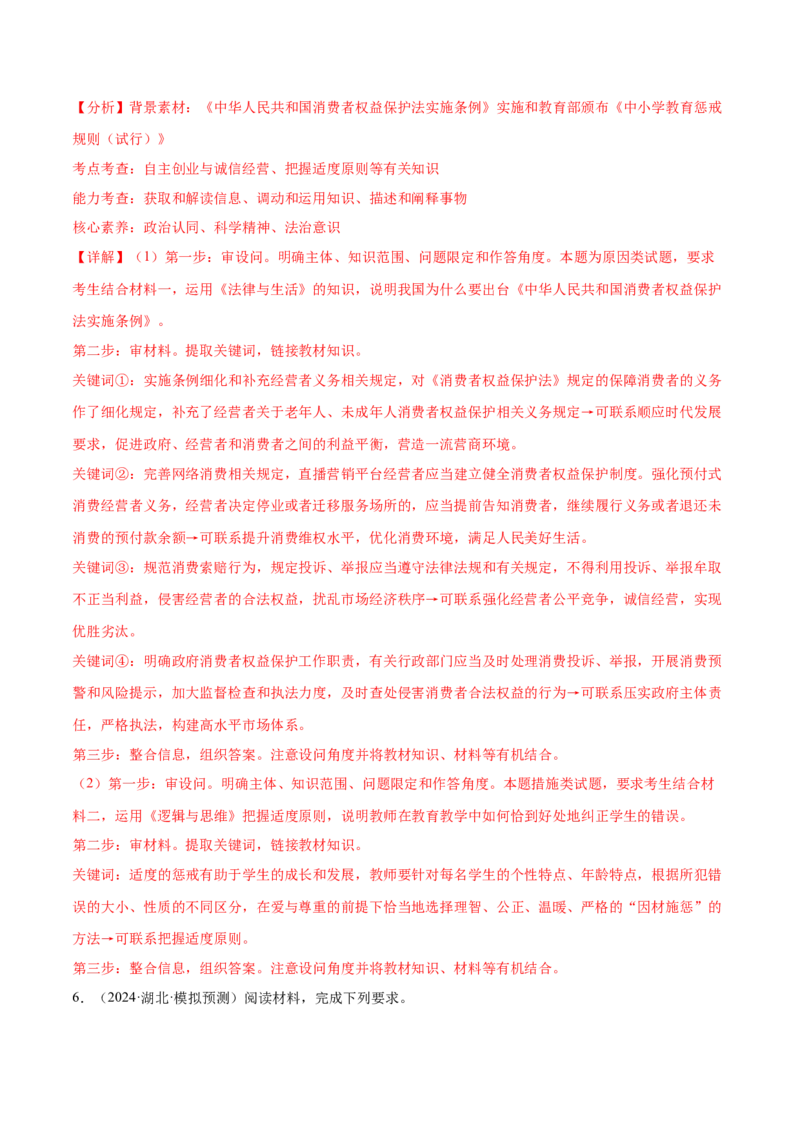 【分析】背景素材：《中华人民共和国消费者权益保护法实施条例》实施和教育部颁布《中小学教育惩戒规则（试行）》

考点考查：自主创业与诚信经营、把握适度原则等有关知识

能力考查：获取和解读信息、调动和运用知识、描述和阐释事物

核心素养：政治认同、科学精神、法治意识

【详解】（1）第一步：审设问。明确主体、知识范围、问题限定和作答角度。本题为原因类试题，要求考生结合材料一，运用《法律与生活》的知识，说明我国为什么要出台《中华人民共和国消费者权益保护法实施条例》。

第二步：审材料。提取关键词，链接教材知识。

关键词①：实施条例细化和补充经营者义务相关规定，对《消费者权益保护法》规定的保障消费者的义务作了细化规定，补充了经营者关于老年人、未成年人消费者权益保护相关义务规定→可联系顺应时代发展要求，促进政府、经营者和消费者之间的利益平衡，营造一流营商环境。

关键词②：完善网络消费相关规定，直播营销平台经营者应当建立健全消费者权益保护制度。强化预付式消费经营者义务，经营者决定停业或者迁移服务场所的，应当提前告知消费者，继续履行义务或者退还未消费的预付款余额→可联系提升消费维权水平，优化消费环境，满足人民美好生活。

关键词③：规范消费索赔行为，规定投诉、举报应当遵守法律法规和有关规定，不得利用投诉、举报牟取不正当利益，侵害经营者的合法权益，扰乱市场经济秩序→可联系强化经营者公平竞争，诚信经营，实现优胜劣汰。

关键词④：明确政府消费者权益保护工作职责，有关行政部门应当及时处理消费投诉、举报，开展消费预警和风险提示，加大监督检查和执法力度，及时查处侵害消费者合法权益的行为→可联系压实政府主体责任，严格执法，构建高水平市场体系。

第三步：整合信息，组织答案。注意设问角度并将教材知识、材料等有机结合。

（2）第一步：审设问。明确主体、知识范围、问题限定和作答角度。本题措施类试题，要求考生结合材料二，运用《逻辑与思维》把握适度原则，说明教师在教育教学中如何恰到好处地纠正学生的错误。

第二步：审材料。提取关键词，链接教材知识。

关键词：适度的惩戒有助于学生的成长和发展，教师要针对每名学生的个性特点、年龄特点，根据所犯错误的大小、性质的不同区分，在爱与尊重的前提下恰当地选择理智、公正、温暖、严格的“因材施惩”的方法→可联系把握适度原则。

第三步：整合信息，组织答案。注意设问角度并将教材知识、材料等有机结合。

6．（2024·湖北·模拟预测）阅读材料，完成下列要求。